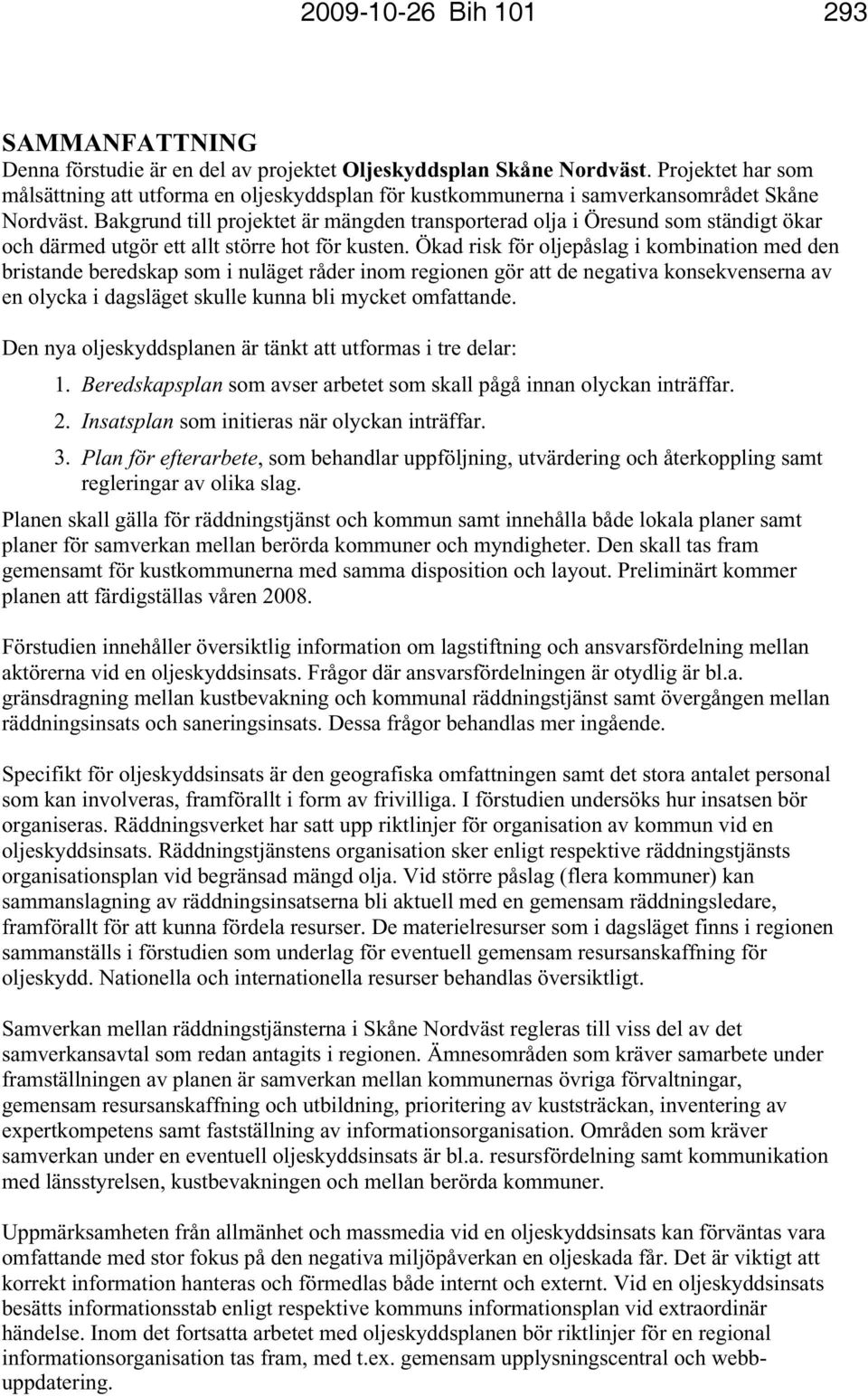 2009-10-26 Bih 101 293

SAMMANFATTNING
Denna förstudie är en del av projektet Oljeskyddsplan Skåne Nordväst. Projektet har som målsättning att utforma en oljeskyddsplan för kustkommunerna i samverkansområdet Skåne Nordväst. Bakgrund till projektet är mängden transporterad olja i Öresund som ständigt ökar och därmed utgör ett allt större hot för kusten. Ökad risk för oljepåslag i kombination med den bristande beredskap som i nuläget råder inom regionen gör att de negativa konsekvenserna av en olycka i dagsläget skulle kunna bli mycket omfattande.

Den nya oljeskyddsplanen är tänkt att utformas i tre delar:

1. Beredskapsplan som avser arbetet som skall pågå innan olyckan inträffar.
2. Insatsplan som initieras när olyckan inträffar.
3. Plan för efterarbete, som behandlar uppföljning, utvärdering och återkoppling samt regleringar av olika slag.

Planen skall gälla för räddningstjänst och kommun samt innehålla både lokala planer samt planer för samverkan mellan berörda kommuner och myndigheter. Den skall tas fram gemensamt för kustkommunerna med samma disposition och layout. Preliminärt kommer planen att färdigställas våren 2008.

Förstudien innehåller översiktlig information om lagstiftning och ansvarsfördelning mellan aktörerna vid en oljeskyddsinsats. Frågor där ansvarsfördelningen är otydlig är bl.a. gränsdragning mellan kustbevakning och kommunal räddningstjänst samt övergången mellan räddningsinsats och saneringsinsats. Dessa frågor behandlas mer ingående.

Specifikt för oljeskyddsinsats är den geografiska omfattningen samt det stora antalet personal som kan involveras, framförallt i form av frivilliga. I förstudien undersöks hur insatsen bör organiseras. Räddningsverket har satt upp riktlinjer för organisation av kommun vid en oljeskyddsinsats. Räddningstjänstens organisation sker enligt respektive räddningstjänsts organisationsplan vid begränsad mängd olja. Vid större påslag (flera kommuner) kan sammanslagning av räddningsinsatserna bli aktuell med en gemensam räddningsledare, framförallt för att kunna fördela resurser. De materielresurser som i dagsläget finns i regionen sammanställs i förstudien som underlag för eventuell gemensam resursanskaffning för oljeskydd. Nationella och internationella resurser behandlas översiktligt.

Samverkan mellan räddningstjänsterna i Skåne Nordväst regleras till viss del av det samverkansavtal som redan antagits i regionen. Ämnesområden som kräver samarbete under framställningen av planen är samverkan mellan kommunernas övriga förvaltningar, gemensam resursanskaffning och utbildning, prioritering av kuststräckan, inventering av expertkompetens samt fastställning av informationsorganisation. Områden som kräver samverkan under en eventuell oljeskyddsinsats är bl.a. resursfördelning samt kommunikation med länsstyrelsen, kustbevakningen och mellan berörda kommuner.

Uppmärksamheten från allmänhet och massmedia vid en oljeskyddsinsats kan förväntas vara omfattande med stor fokus på den negativa miljöpåverkan en oljeskada får. Det är viktigt att korrekt information hanteras och förmedlas både internt och externt. Vid en oljeskyddsinsats besätts informationsstab enligt respektive kommuns informationsplan vid extraordinär händelse. Inom det fortsatta arbetet med oljeskyddsplanen bör riktlinjer för en regional informationsorganisation tas fram, med t.ex. gemensam upplysningscentral och webbuppdatering.